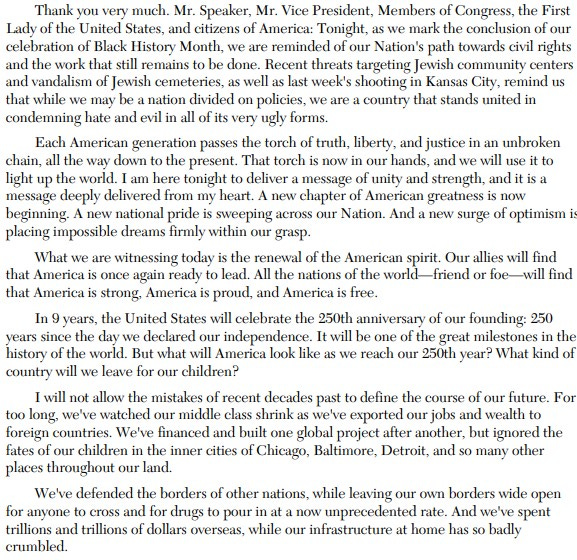 Thank you very much. Mr. Speaker, Mr. Vice President, Members of Congress, the First Lady of the United States, and citizens of America: Tonight, as we mark the conclusion of our celebration of Black History Month, we are reminded of our Nation's path towards civil rights and the work that still remains to be done. Recent threats targeting Jewish community centers and vandalism of Jewish cemeteries, as well as last week's shooting in Kansas City, remind us that while we may be a nation divided on policies, we are a country that stands united in condemning hate and evil in all of its very ugly forms.

Each American generation passes the torch of truth, liberty, and justice in an unbroken chain, all the way down to the present. That torch is now in our hands, and we will use it to light up the world. I am here tonight to deliver a message of unity and strength, and it is a message deeply delivered from my heart. A new chapter of American greatness is now beginning. A new national pride is sweeping across our Nation. And a new surge of optimism is placing impossible dreams firmly within our grasp.

What we are witnessing today is the renewal of the American spirit. Our allies will find that America is once again ready to lead. All the nations of the world—friend or foe—will find that America is strong, America is proud, and America is free.

In 9 years, the United States will celebrate the 250th anniversary of our founding: 250 years since the day we declared our independence. It will be one of the great milestones in the history of the world. But what will America look like as we reach our 250th year? What kind of country will we leave for our children?

I will not allow the mistakes of recent decades past to define the course of our future. For too long, we've watched our middle class shrink as we've exported our jobs and wealth to foreign countries. We've financed and built one global project after another, but ignored the fates of our children in the inner cities of Chicago, Baltimore, Detroit, and so many other places throughout our land.

We've defended the borders of other nations, while leaving our own borders wide open for anyone to cross and for drugs to pour in at a now unprecedented rate. And we've spent trillions and trillions of dollars overseas, while our infrastructure at home has so badly crumbled.